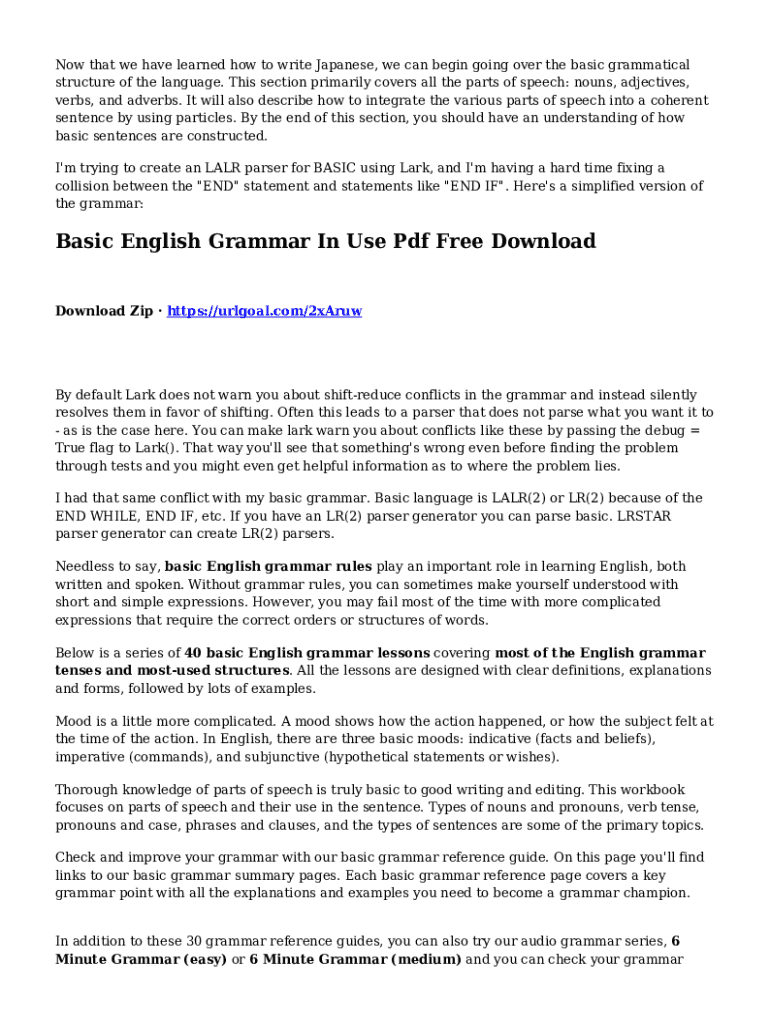 Now that we have learned how to write Japanese, we can begin going over the basic grammatical structure of the language. This section primarily covers all the parts of speech: nouns, adjectives, verbs, and adverbs. It will also describe how to integrate the various parts of speech into a coherent sentence by using particles. By the end of this section, you should have an understanding of how basic sentences are constructed.

I'm trying to create an LALR parser for BASIC using Lark, and I'm having a hard time fixing a collision between the "END" statement and statements like "END IF". Here's a simplified version of the grammar:

Basic English Grammar In Use Pdf Free Download

Download Zip · https://urlgoal.com/2xAruw

By default Lark does not warn you about shift-reduce conflicts in the grammar and instead silently resolves them in favor of shifting. Often this leads to a parser that does not parse what you want it to - as is the case here. You can make lark warn you about conflicts like these by passing the debug = True flag to Lark(). That way you'll see that something's wrong even before finding the problem through tests and you might even get helpful information as to where the problem lies.

I had that same conflict with my basic grammar. Basic language is LALR(2) or LR(2) because of the END WHILE, END IF, etc. If you have an LR(2) parser generator you can parse basic. LRSTAR parser generator can create LR(2) parsers.

Needless to say, basic English grammar rules play an important role in learning English, both written and spoken. Without grammar rules, you can sometimes make yourself understood with short and simple expressions. However, you may fail most of the time with more complicated expressions that require the correct orders or structures of words.

Below is a series of 40 basic English grammar lessons covering most of the English grammar tenses and most-used structures. All the lessons are designed with clear definitions, explanations and forms, followed by lots of examples.

Mood is a little more complicated. A mood shows how the action happened, or how the subject felt at the time of the action. In English, there are three basic moods: indicative (facts and beliefs), imperative (commands), and subjunctive (hypothetical statements or wishes).

Thorough knowledge of parts of speech is truly basic to good writing and editing. This workbook focuses on parts of speech and their use in the sentence. Types of nouns and pronouns, verb tense, pronouns and case, phrases and clauses, and the types of sentences are some of the primary topics.

Check and improve your grammar with our basic grammar reference guide. On this page you'll find links to our basic grammar summary pages. Each basic grammar reference page covers a key grammar point with all the explanations and examples you need to become a grammar champion.

In addition to these 30 grammar reference guides, you can also try our audio grammar series, 6 Minute Grammar (easy) or 6 Minute Grammar (medium) and you can check your grammar